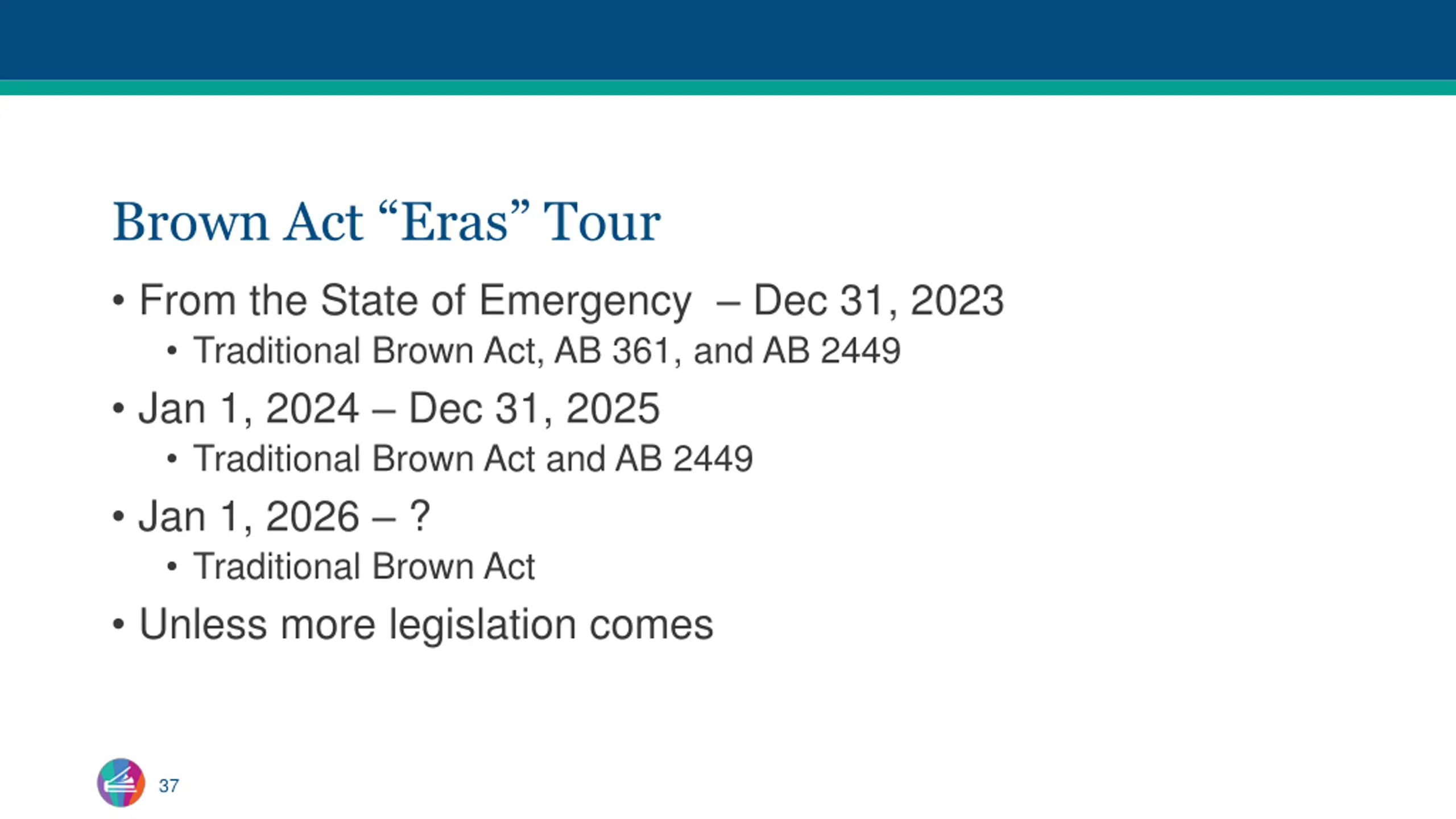 Brown Act “Eras” Tour

• From the State of Emergency – Dec 31, 2023
  • Traditional Brown Act, AB 361, and AB 2449
• Jan 1, 2024 – Dec 31, 2025
  • Traditional Brown Act and AB 2449
• Jan 1, 2026 – ?
  • Traditional Brown Act
• Unless more legislation comes

37